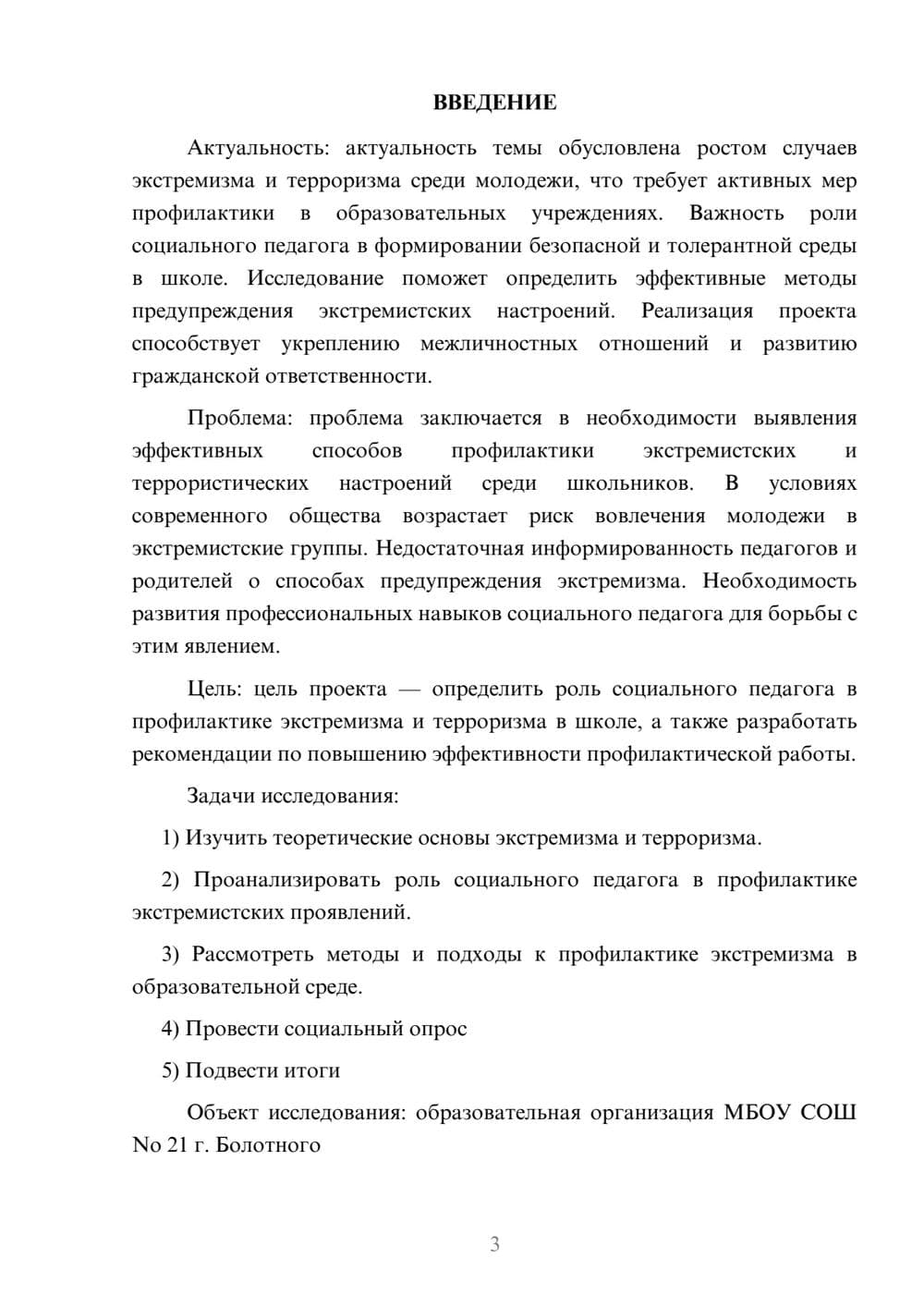 ВВЕДЕНИЕ

Актуальность: актуальность темы обусловлена ростом случаев экстремизма и терроризма среди молодежи, что требует активных мер профилактики в образовательных учреждениях. Важность роли социального педагога в формировании безопасной и толерантной среды в школе. Исследование поможет определить эффективные методы предупреждения экстремистских настроений. Реализация проекта способствует укреплению межличностных отношений и развитию гражданской ответственности.

Проблема: проблема заключается в необходимости выявления эффективных способов профилактики экстремистских и террористических настроений среди школьников. В условиях современного общества возрастает риск вовлечения молодежи в экстремистские группы. Недостаточная информированность педагогов и родителей о способах предупреждения экстремизма. Необходимость развития профессиональных навыков социального педагога для борьбы с этим явлением.

Цель: цель проекта — определить роль социального педагога в профилактике экстремизма и терроризма в школе, а также разработать рекомендации по повышению эффективности профилактической работы.

Задачи исследования:

1) Изучить теоретические основы экстремизма и терроризма.

2) Проанализировать роль социального педагога в профилактике экстремистских проявлений.

3) Рассмотреть методы и подходы к профилактике экстремизма в образовательной среде.

4) Провести социальный опрос

5) Подвести итоги

Объект исследования: образовательная организация МБОУ СОШ No 21 г. Болотного

3